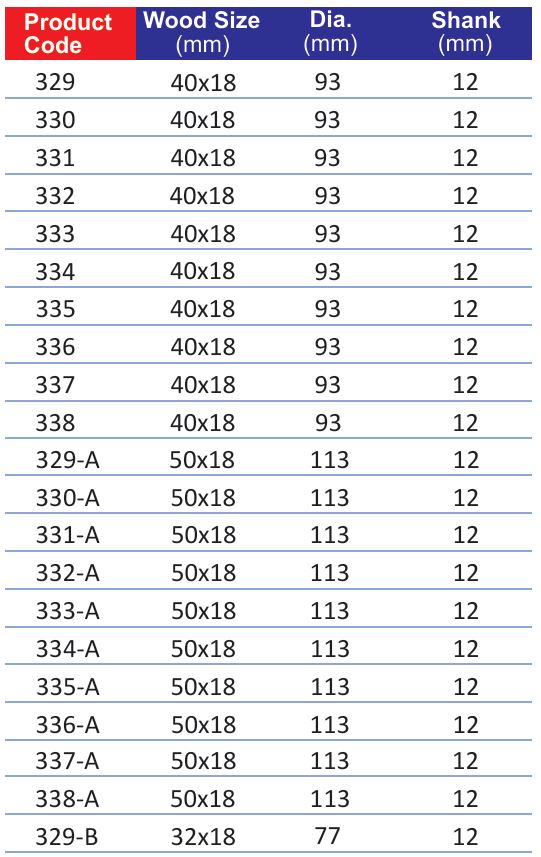 | Product Code | Wood Size (mm) | Dia. (mm) | Shank (mm) |
|---|---|---|---|
| 329 | 40x18 | 93 | 12 |
| 330 | 40x18 | 93 | 12 |
| 331 | 40x18 | 93 | 12 |
| 332 | 40x18 | 93 | 12 |
| 333 | 40x18 | 93 | 12 |
| 334 | 40x18 | 93 | 12 |
| 335 | 40x18 | 93 | 12 |
| 336 | 40x18 | 93 | 12 |
| 337 | 40x18 | 93 | 12 |
| 338 | 40x18 | 93 | 12 |
| 329-A | 50x18 | 113 | 12 |
| 330-A | 50x18 | 113 | 12 |
| 331-A | 50x18 | 113 | 12 |
| 332-A | 50x18 | 113 | 12 |
| 333-A | 50x18 | 113 | 12 |
| 334-A | 50x18 | 113 | 12 |
| 335-A | 50x18 | 113 | 12 |
| 336-A | 50x18 | 113 | 12 |
| 337-A | 50x18 | 113 | 12 |
| 338-A | 50x18 | 113 | 12 |
| 329-B | 32x18 | 77 | 12 |